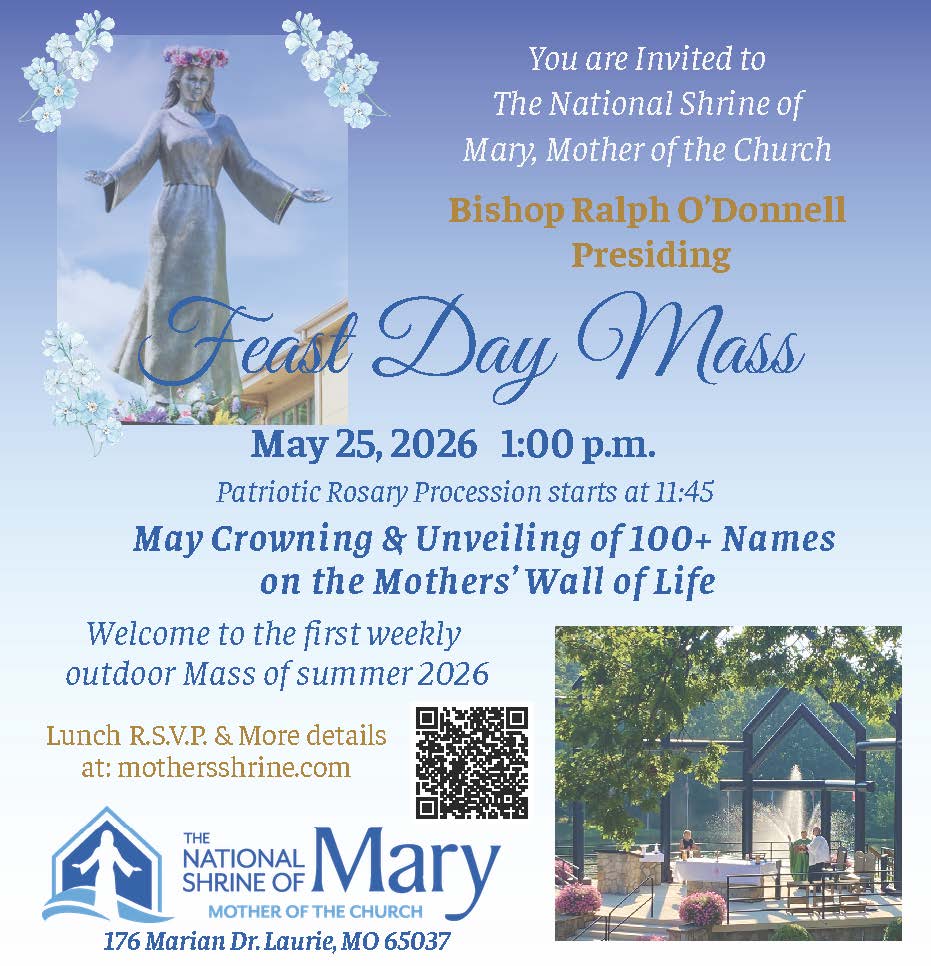 You are Invited to
The National Shrine of
Mary, Mother of the Church

Bishop Ralph O'Donnell
Presiding

Feast Day Mass

May 25, 2026 1:00 p.m.

Patriotic Rosary Procession starts at 11:45

May Crowning & Unveiling of 100+ Names
on the Mothers' Wall of Life

Welcome to the first weekly outdoor Mass of summer 2026

Lunch R.S.V.P. & More details
at: mothersshrine.com

THE
NATIONAL
SHRINE OF
Mary
MOTHER OF THE CHURCH
176 Marian Dr. Laurie, MO 65037